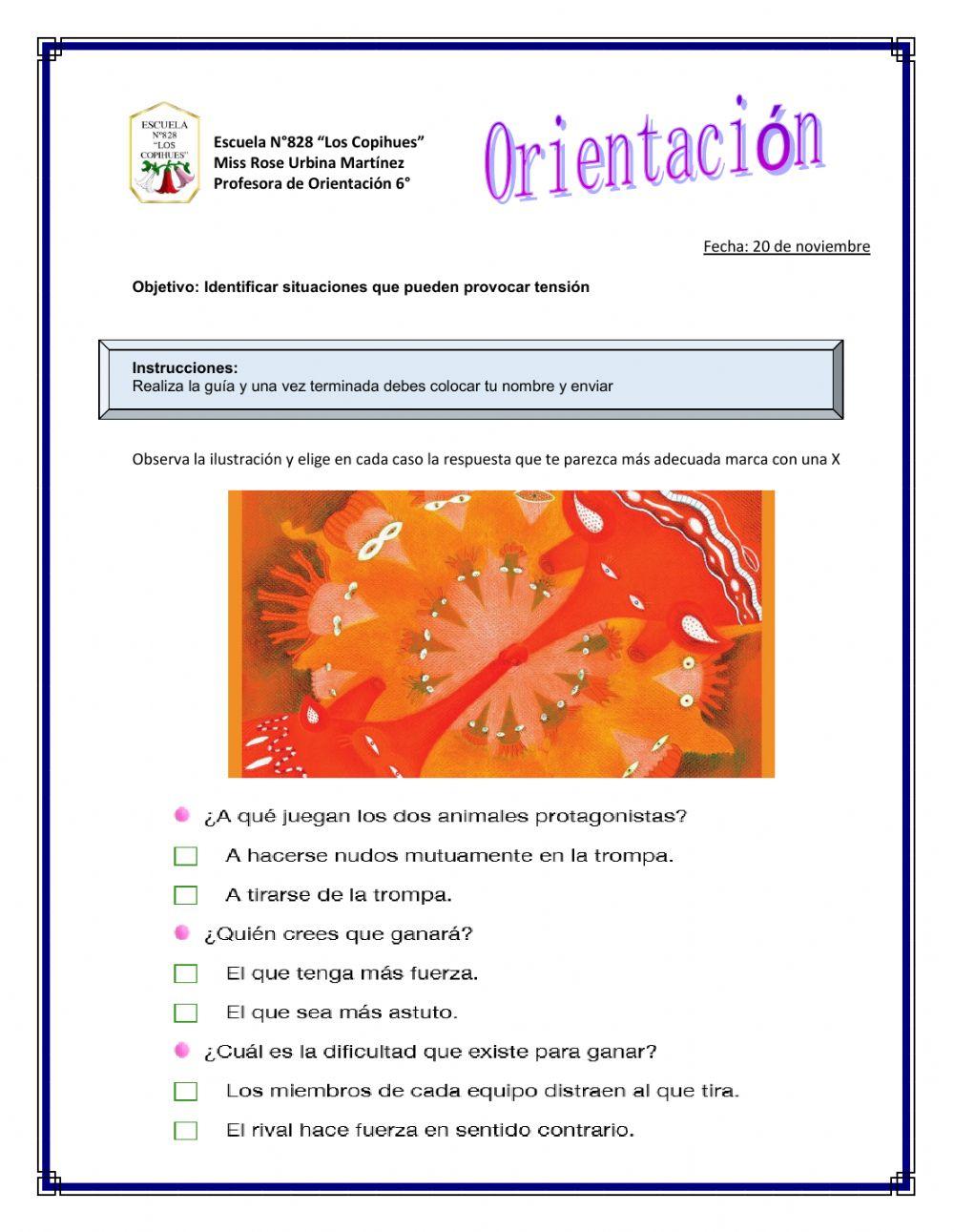 ESCUELA
N°828
"LOS
COPIHUES"

Escuela N°828 "Los Copihues"
Miss Rose Urbina Martínez
Profesora de Orientación 6°

Orientación

Fecha: 20 de noviembre

Objetivo: Identificar situaciones que pueden provocar tensión

Instrucciones:
Realiza la guía y una vez terminada debes colocar tu nombre y enviar

Observa la ilustración y elige en cada caso la respuesta que te parezca más adecuada marca con una X

¿A qué juegan los dos animales protagonistas?

A hacerse nudos mutuamente en la trompa.

A tirarse de la trompa.

¿Quién crees que ganará?

El que tenga más fuerza.

El que sea más astuto.

¿Cuál es la dificultad que existe para ganar?

Los miembros de cada equipo distraen al que tira.

El rival hace fuerza en sentido contrario.